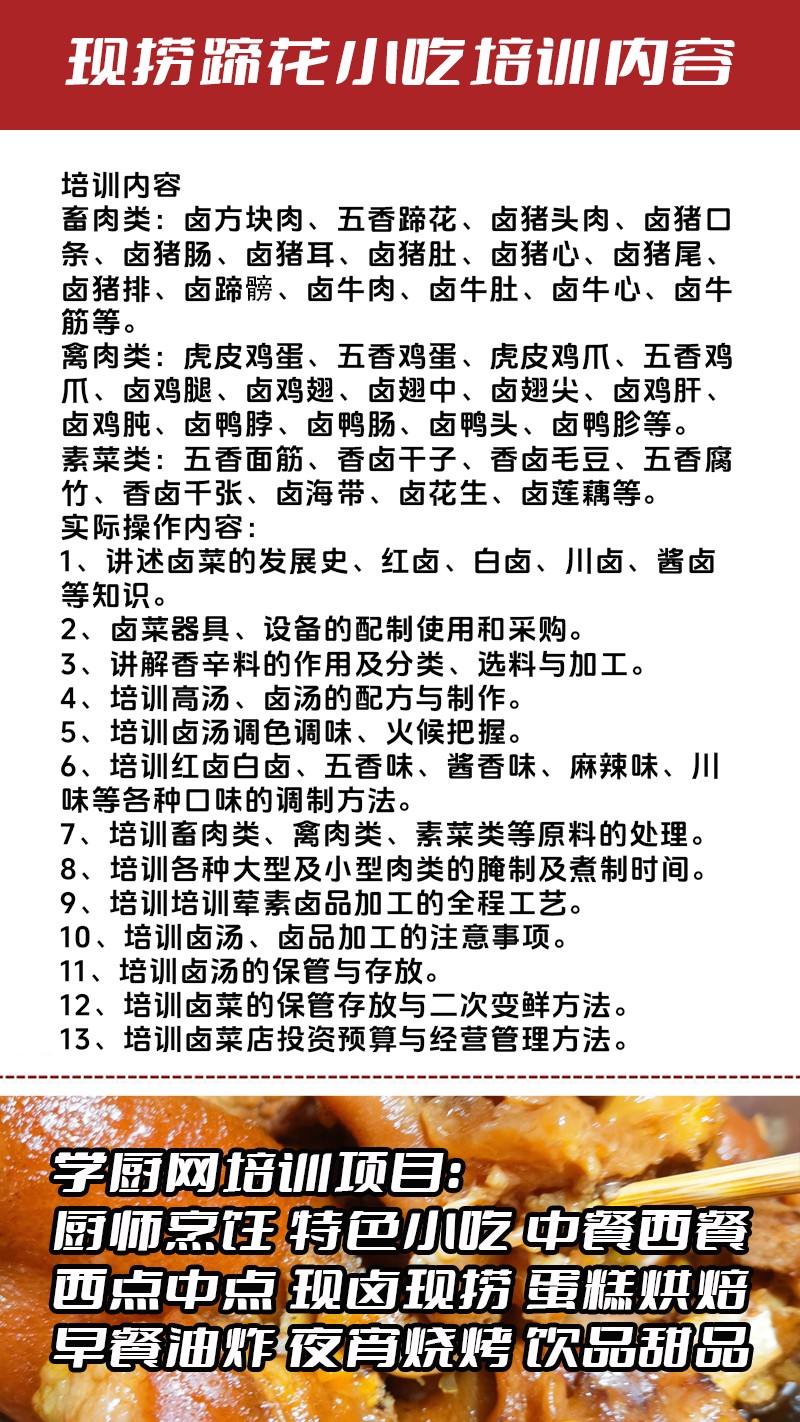 现捞蹄花小吃培训内容

培训内容
畜肉类：卤方块肉、五香蹄花、卤猪头肉、卤猪口条、卤猪肠、卤猪耳、卤猪肚、卤猪心、卤猪尾、卤猪排、卤蹄髈、卤牛肉、卤牛肚、卤牛心、卤牛筋等。
禽肉类：虎皮鸡蛋、五香鸡蛋、虎皮鸡爪、五香鸡爪、卤鸡腿、卤鸡翅、卤翅中、卤翅尖、卤鸡肝、卤鸡肫、卤鸭脖、卤鸭肠、卤鸭头、卤鸭胗等。
素菜类：五香面筋、香卤干子、香卤毛豆、五香腐竹、香卤千张、卤海带、卤花生、卤莲藕等。
实际操作内容：
1、讲述卤菜的发展史、红卤、白卤、川卤、酱卤等知识。
2、卤菜器具、设备的配制使用和采购。
3、讲解香辛料的作用及分类、选料与加工。
4、培训高汤、卤汤的配方与制作。
5、培训卤汤调色调味、火候把握。
6、培训红卤白卤、五香味、酱香味、麻辣味、川味等各种口味的调制方法。
7、培训畜肉类、禽肉类、素菜类等原料的处理。
8、培训各种大型及小型肉类的腌制及煮制时间。
9、培训培训荤素卤品加工的全程工艺。
10、培训卤汤、卤品加工的注意事项。
11、培训卤汤的保管与存放。
12、培训卤菜的保管存放与二次变鲜方法。
13、培训卤菜店投资预算与经营管理方法。

学厨网培训项目：
厨师烹饪 特色小吃 中餐西餐
西点中点 现卤现捞 蛋糕烘焙
早餐油炸 夜宵烧烤 饮品甜品